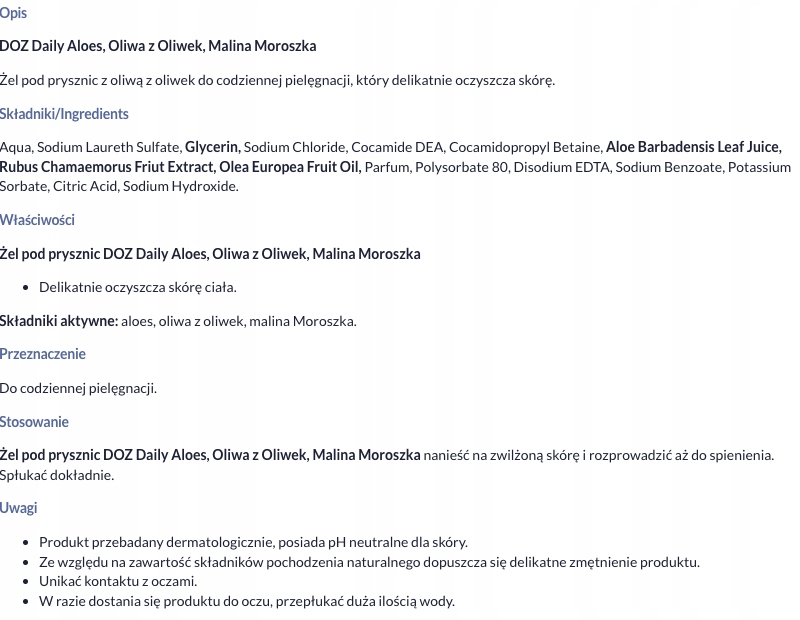 Opis

DOZ Daily Aloes, Oliwa z Oliwek, Malina Moroszka

Żel pod prysznic z oliwą z oliwek do codziennej pielęgnacji, który delikatnie oczyszcza skórę.

Składniki/Ingredients

Aqua, Sodium Laureth Sulfate, Glycerin, Sodium Chloride, Cocamide DEA, Cocamidopropyl Betaine, Aloe Barbadensis Leaf Juice, Rubus Chamaemorus Friut Extract, Olea Europea Fruit Oil, Parfum, Polysorbate 80, Disodium EDTA, Sodium Benzoate, Potassium Sorbate, Citric Acid, Sodium Hydroxide.

Właściwości

Żel pod prysznic DOZ Daily Aloes, Oliwa z Oliwek, Malina Moroszka

- Delikatnie oczyszcza skórę ciała.

Składniki aktywne: aloes, oliwa z oliwek, malina Moroszka.

Przeznaczenie

Do codziennej pielęgnacji.

Stosowanie

Żel pod prysznic DOZ Daily Aloes, Oliwa z Oliwek, Malina Moroszka nanieść na zwilżoną skórę i rozprowadzić aż do spienienia. Spłukać dokładnie.

Uwagi

- Produkt przebadany dermatologicznie, posiada pH neutralne dla skóry.
- Ze względu na zawartość składników pochodzenia naturalnego dopuszcza się delikatne zmętnienie produktu.
- Unikać kontaktu z oczami.
- W razie dostania się produktu do oczu, przepłukać duża ilością wody.